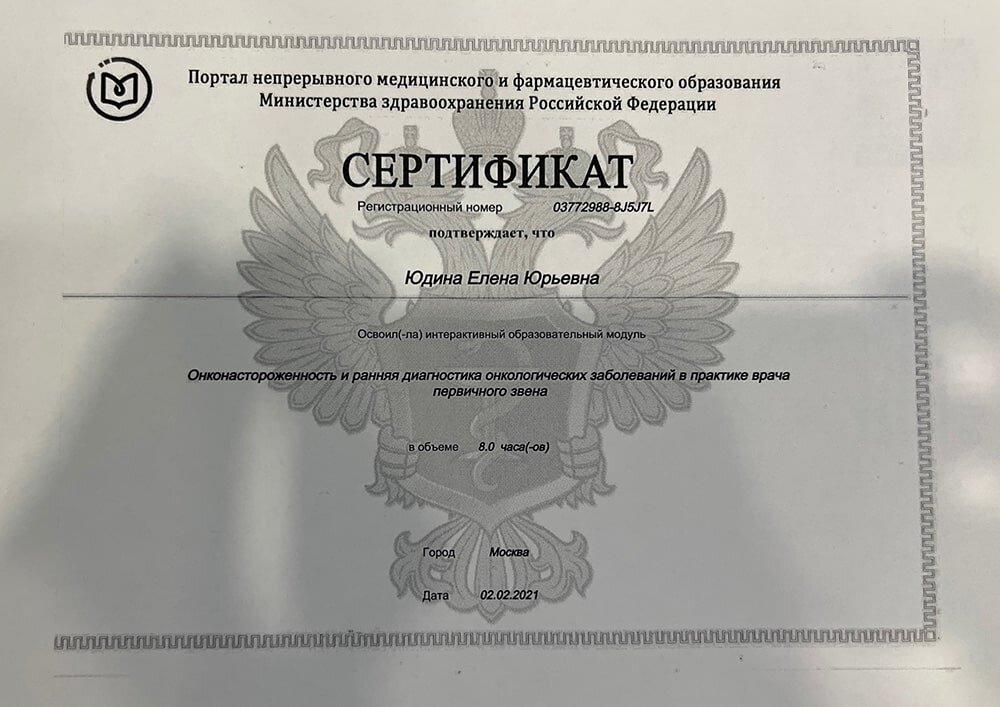 Портал непрерывного медицинского и фармацевтического образования Министерства здравоохранения Российской Федерации

СЕРТИФИКАТ

Регистрационный номер 03772988-8J5J7L

подтверждает, что

Юдина Елена Юрьевна

Освоил(-ла) интерактивный образовательный модуль

Онконастороженность и ранняя диагностика онкологических заболеваний в практике врача первичного звена

в объеме 8.0 часа(-ов)

Город Москва

Дата 02.02.2021